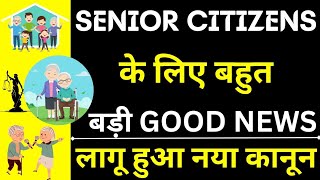 SENIOR CITIZENS

के लिए बहुत

बड़ी GOOD NEWS

लागू हुआ नया कानून